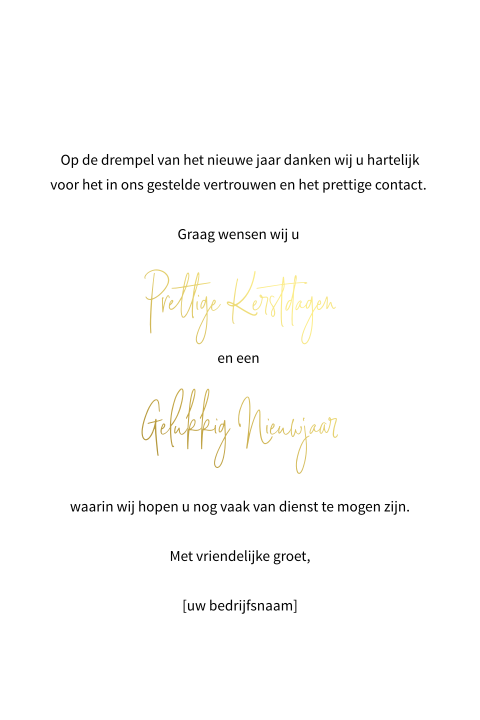 Op de drempel van het nieuwe jaar danken wij u hartelijk voor het in ons gestelde vertrouwen en het prettige contact.

Graag wensen wij u

Prettige Kerstdagen

en een

Gelukkig Nieuwjaar

waarin wij hopen u nog vaak van dienst te mogen zijn.

Met vriendelijke groet,

[uw bedrijfsnaam]